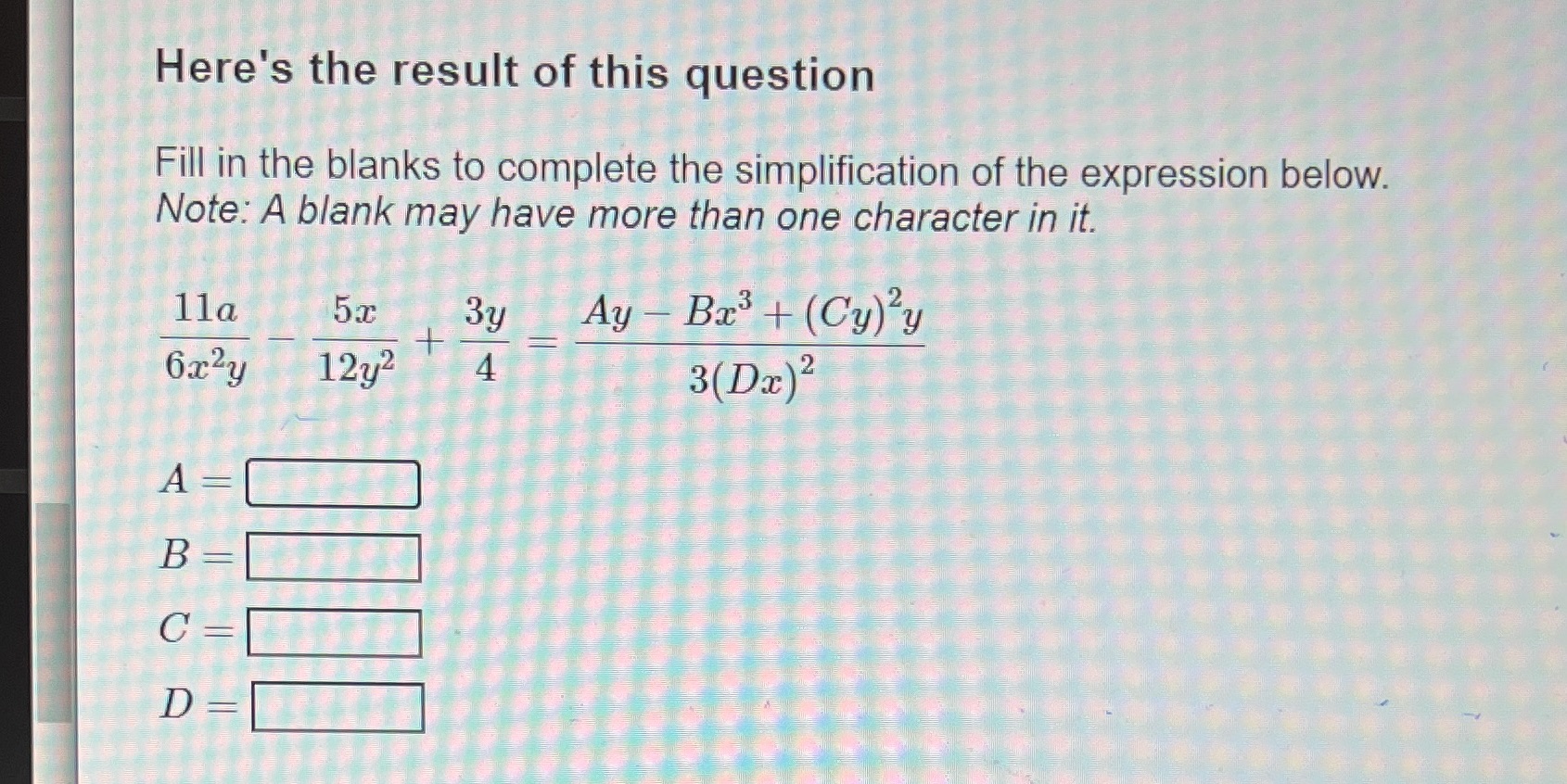 Here's the result of this question

Fill in the blanks to complete the simplification of the expression below. Note: A blank may have more than one character in it.

$\frac{11a}{6x^2y} - \frac{5x}{12y^2} + \frac{3y}{4} = \frac{Ay - Bx^3 + (Cy)^2y}{3(Dx)^2}$

$A =$ ____

$B =$ ____

$C =$ ____

$D =$ ____